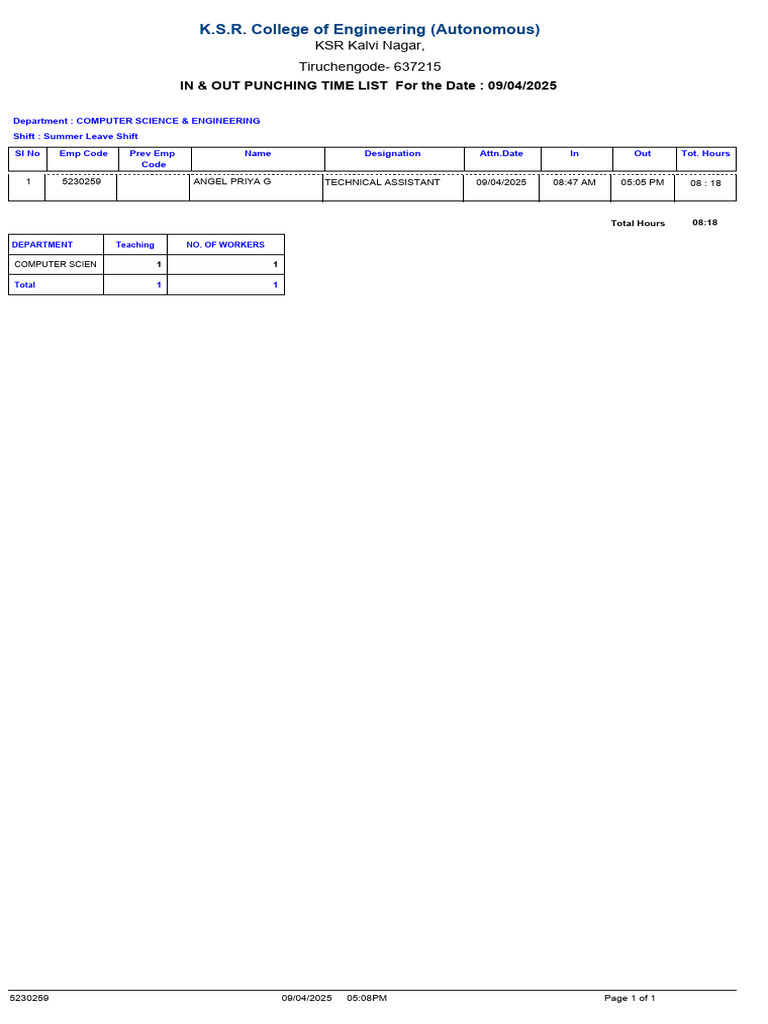 K.S.R. College of Engineering (Autonomous)
KSR Kalvi Nagar,
Tiruchengode- 637215
IN & OUT PUNCHING TIME LIST For the Date : 09/04/2025

Department : COMPUTER SCIENCE & ENGINEERING
Shift : Summer Leave Shift

| Sl No | Emp Code | Prev Emp Code | Name | Designation | Attn.Date | In | Out | Tot. Hours |
|---|---|---|---|---|---|---|---|---|
| 1 | 5230259 | | ANGEL PRIYA G | TECHNICAL ASSISTANT | 09/04/2025 | 08:47 AM | 05:05 PM | 08 : 18 |

Total Hours 08:18

| DEPARTMENT | Teaching | NO. OF WORKERS |
|---|---|---|
| COMPUTER SCIEN | 1 | 1 |
| Total | 1 | 1 |

5230259 09/04/2025 05:08PM Page 1 of 1